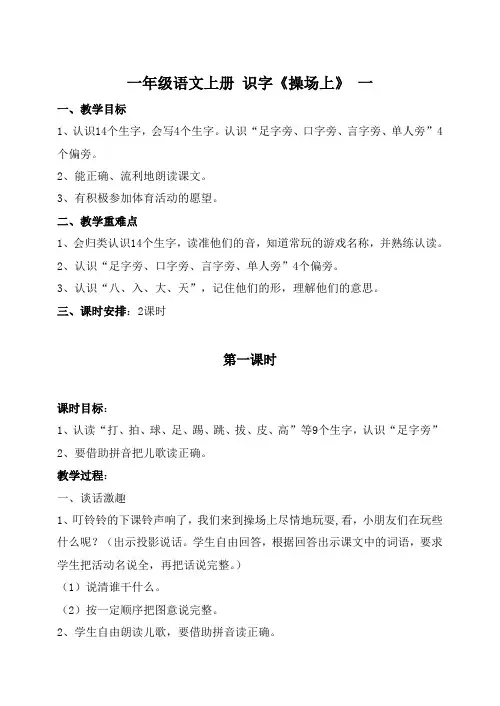 一年级语文上册 识字《操场上》 一

一、教学目标

1、认识14个生字，会写4个生字。认识“足字旁、口字旁、言字旁、单人旁”4个偏旁。

2、能正确、流利地朗读课文。

3、有积极参加体育活动的愿望。

二、教学重难点

1、会归类认识14个生字，读准他们的音，知道常玩的游戏名称，并熟练认读。

2、认识“足字旁、口字旁、言字旁、单人旁”4个偏旁。

3、认识“八、入、大、天”，记住他们的形，理解他们的意思。

三、课时安排：2课时

第一课时

课时目标：

1、认读“打、拍、球、足、踢、跳、拔、皮、高”等9个生字，认识“足字旁”

2、要借助拼音把儿歌读正确。

教学过程：

一、谈话激趣

1、叮铃铃的下课铃声响了，我们来到操场上尽情地玩耍，看，小朋友们在玩些什么呢？（出示投影说话。学生自由回答，根据回答出示课文中的词语，要求学生把活动名说全，再把话说完整。）

（1）说清谁干什么。

（2）按一定顺序把图意说完整。

2、学生自由朗读儿歌，要借助拼音读正确。